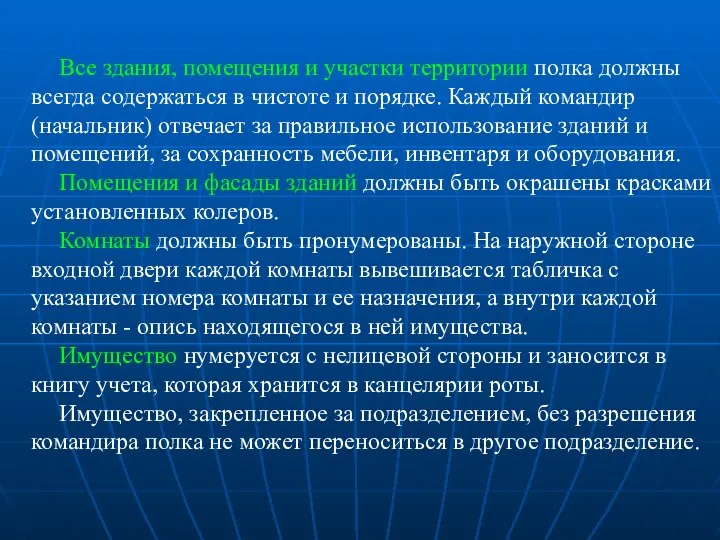 Все здания, помещения и участки территории полка должны всегда содержаться в чистоте и порядке. Каждый командир (начальник) отвечает за правильное использование зданий и помещений, за сохранность мебели, инвентаря и оборудования.

Помещения и фасады зданий должны быть окрашены красками установленных колеров.

Комнаты должны быть пронумерованы. На наружной стороне входной двери каждой комнаты вывешивается табличка с указанием номера комнаты и ее назначения, а внутри каждой комнаты - опись находящегося в ней имущества.

Имущество нумеруется с нелицевой стороны и заносится в книгу учета, которая хранится в канцелярии роты.

Имущество, закрепленное за подразделением, без разрешения командира полка не может переноситься в другое подразделение.